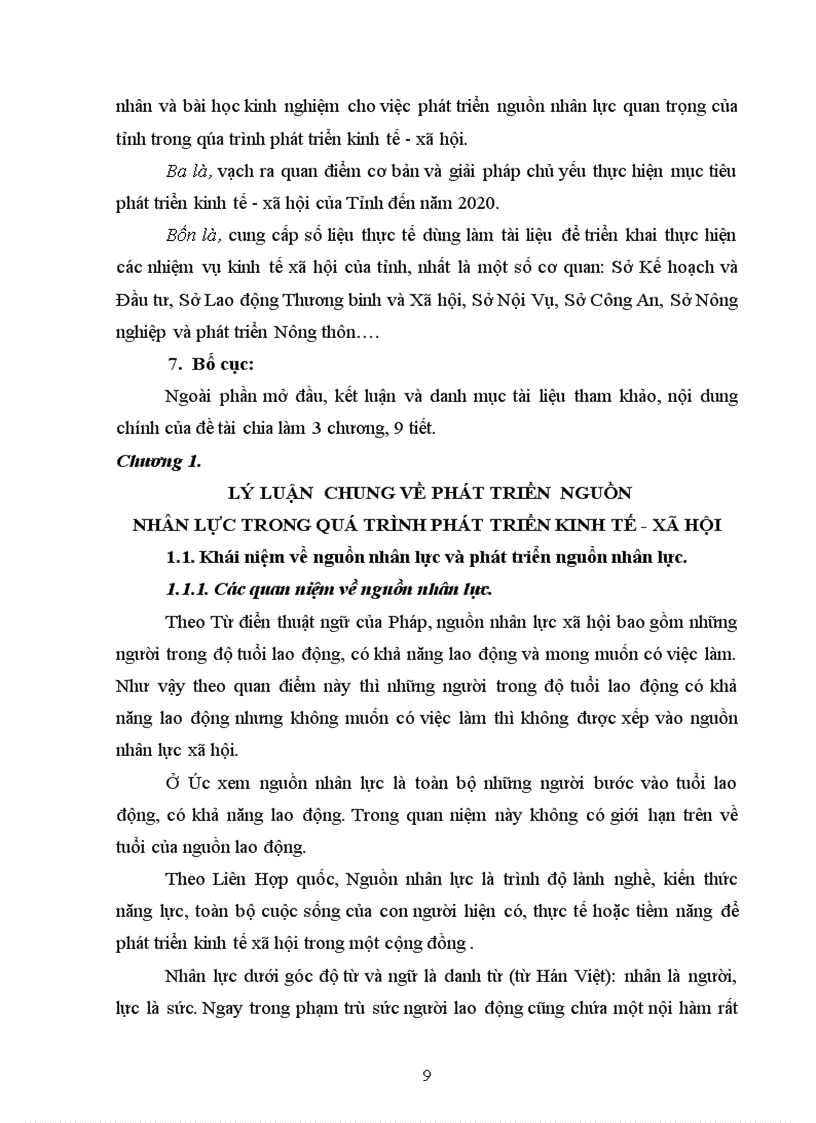 nhân và bài học kinh nghiệm cho việc phát triển nguồn nhân lực quan trọng của tỉnh trong qúa trình phát triển kinh tế - xã hội.

Ba là, vạch ra quan điểm cơ bản và giải pháp chủ yếu thực hiện mục tiêu phát triển kinh tế - xã hội của Tỉnh đến năm 2020.

Bốn là, cung cấp số liệu thực tế dùng làm tài liệu để triển khai thực hiện các nhiệm vụ kinh tế xã hội của tỉnh, nhất là một số cơ quan: Sở Kế hoạch và Đầu tư, Sở Lao động Thương binh và Xã hội, Sở Nội Vụ, Sở Công An, Sở Nông nghiệp và phát triển Nông thôn….

7. Bố cục:

Ngoài phần mở đầu, kết luận và danh mục tài liệu tham khảo, nội dung chính của đề tài chia làm 3 chương, 9 tiết.

Chương 1.

LÝ LUẬN CHUNG VỀ PHÁT TRIỂN NGUỒN NHÂN LỰC TRONG QUÁ TRÌNH PHÁT TRIỂN KINH TẾ - XÃ HỘI

1.1. Khái niệm về nguồn nhân lực và phát triển nguồn nhân lực.

1.1.1. Các quan niệm về nguồn nhân lực.

Theo Từ điển thuật ngữ của Pháp, nguồn nhân lực xã hội bao gồm những người trong độ tuổi lao động, có khả năng lao động và mong muốn có việc làm. Như vậy theo quan điểm này thì những người trong độ tuổi lao động có khả năng lao động nhưng không muốn có việc làm thì không được xếp vào nguồn nhân lực xã hội.

Ở Úc xem nguồn nhân lực là toàn bộ những người bước vào tuổi lao động, có khả năng lao động. Trong quan niệm này không có giới hạn trên về tuổi của nguồn lao động.

Theo Liên Hợp quốc, Nguồn nhân lực là trình độ lành nghề, kiến thức năng lực, toàn bộ cuộc sống của con người hiện có, thực tế hoặc tiềm năng để phát triển kinh tế xã hội trong một cộng đồng .

Nhân lực dưới góc độ từ và ngữ là danh từ (từ Hán Việt): nhân là người, lực là sức. Ngay trong phạm trù sức người lao động cũng chứa một nội hàm rất

9